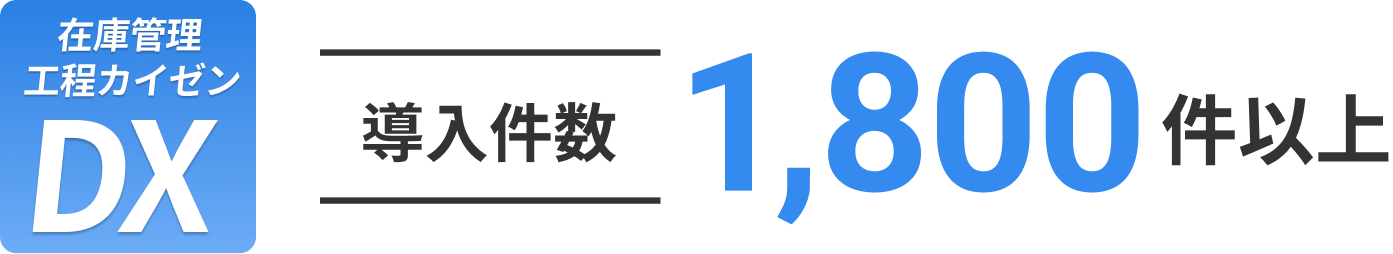 在庫管理
工程カイゼン
DX

導入件数 1,800 件以上